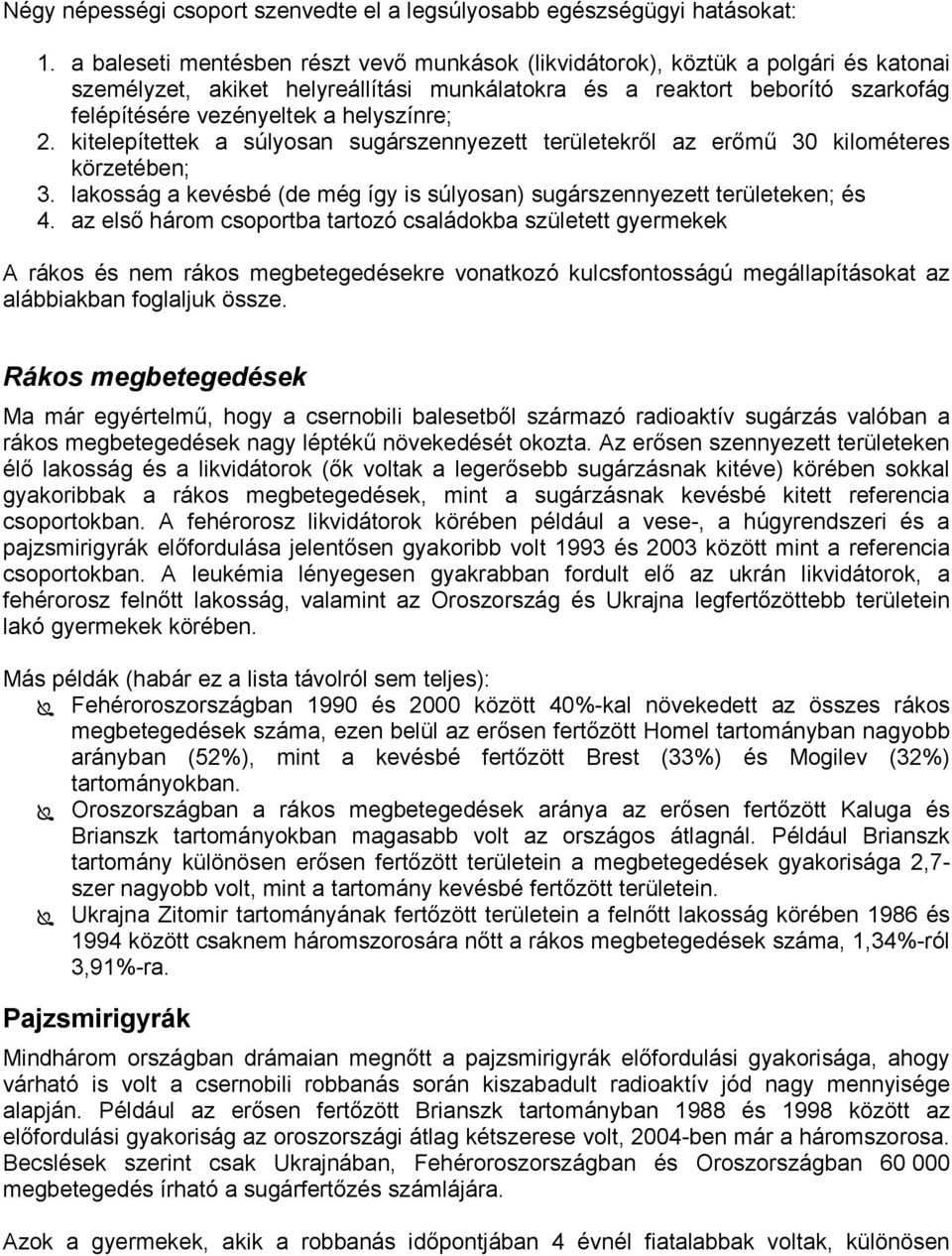 Négy népességi csoport szenvedte el a legsúlyosabb egészségügyi hatásokat:

1. a baleseti mentésben részt vevő munkások (likvidátorok), köztük a polgári és katonai személyzet, akiket helyreállítási munkálatokra és a reaktort beborító szarkofág felépítésére vezényeltek a helyszínre;
2. kitelepítettek a súlyosan sugárszennyezett területekről az erőmű 30 kilométeres körzetében;
3. lakosság a kevésbé (de még így is súlyosan) sugárszennyezett területeken; és
4. az első három csoportba tartozó családokba született gyermekek

A rákos és nem rákos megbetegedésekre vonatkozó kulcsfontosságú megállapításokat az alábbiakban foglaljuk össze.

Rákos megbetegedések

Ma már egyértelmű, hogy a csernobili balesetből származó radioaktív sugárzás valóban a rákos megbetegedések nagy léptékű növekedését okozta. Az erősen szennyezett területeken élő lakosság és a likvidátorok (ők voltak a legerősebb sugárzásnak kitéve) körében sokkal gyakoribbak a rákos megbetegedések, mint a sugárzásnak kevésbé kitett referencia csoportokban. A fehérorosz likvidátorok körében például a vese-, a húgyrendszeri és a pajzsmirigyrák előfordulása jelentősen gyakoribb volt 1993 és 2003 között mint a referencia csoportokban. A leukémia lényegesen gyakrabban fordult elő az ukrán likvidátorok, a fehérorosz felnőtt lakosság, valamint az Oroszország és Ukrajna legfertőzöttebb területein lakó gyermekek körében.

Más példák (habár ez a lista távolról sem teljes):
Fehéroroszországban 1990 és 2000 között 40%-kal növekedett az összes rákos megbetegedések száma, ezen belül az erősen fertőzött Homel tartományban nagyobb arányban (52%), mint a kevésbé fertőzött Brest (33%) és Mogilev (32%) tartományokban.
Oroszországban a rákos megbetegedések aránya az erősen fertőzött Kaluga és Brianszk tartományokban magasabb volt az országos átlagnál. Például Brianszk tartomány különösen erősen fertőzött területein a megbetegedések gyakorisága 2,7-szer nagyobb volt, mint a tartomány kevésbé fertőzött területein.
Ukrajna Zitomir tartományának fertőzött területein a felnőtt lakosság körében 1986 és 1994 között csaknem háromszorosára nőtt a rákos megbetegedések száma, 1,34%-ról 3,91%-ra.

Pajzsmirigyrák

Mindhárom országban drámaian megnőtt a pajzsmirigyrák előfordulási gyakorisága, ahogy várható is volt a csernobili robbanás során kiszabadult radioaktív jód nagy mennyisége alapján. Például az erősen fertőzött Brianszk tartományban 1988 és 1998 között az előfordulási gyakoriság az oroszországi átlag kétszerese volt, 2004-ben már a háromszorosa. Becslések szerint csak Ukrajnában, Fehéroroszországban és Oroszországban 60 000 megbetegedés írható a sugárfertőzés számlájára.

Azok a gyermekek, akik a robbanás időpontjában 4 évnél fiatalabbak voltak, különösen